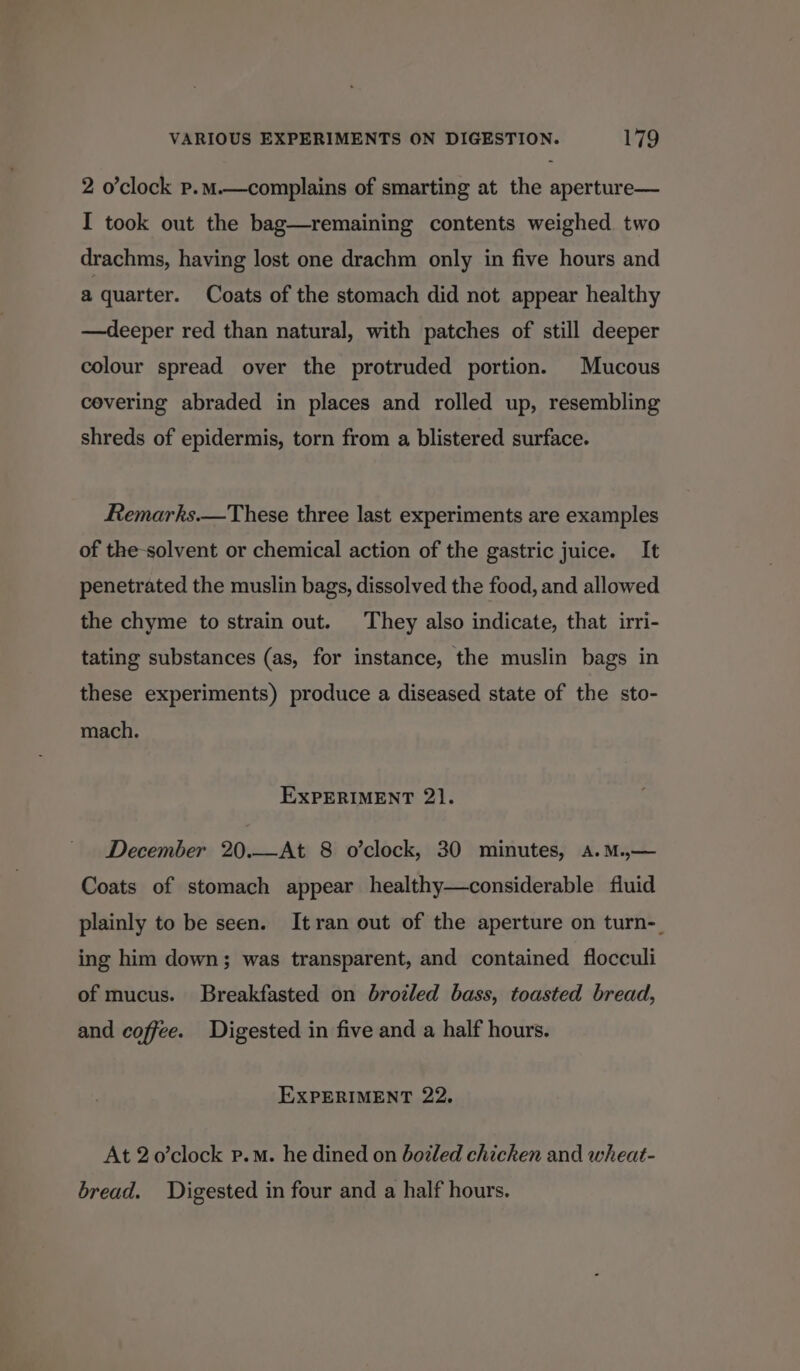 VARIOUS EXPERIMENTS ON DIGESTION. 179

2 o'clock P.M.—complains of smarting at the aperture—I took out the bag—remaining contents weighed two drachms, having lost one drachm only in five hours and a quarter. Coats of the stomach did not appear healthy—deeper red than natural, with patches of still deeper colour spread over the protruded portion. Mucous covering abraded in places and rolled up, resembling shreds of epidermis, torn from a blistered surface.

Remarks.—These three last experiments are examples of the solvent or chemical action of the gastric juice. It penetrated the muslin bags, dissolved the food, and allowed the chyme to strain out. They also indicate, that irritating substances (as, for instance, the muslin bags in these experiments) produce a diseased state of the stomach.

EXPERIMENT 21.

December 20.—At 8 o'clock, 30 minutes, A.M.,—Coats of stomach appear healthy—considerable fluid plainly to be seen. It ran out of the aperture on turning him down; was transparent, and contained flocculi of mucus. Breakfasted on broiled bass, toasted bread, and coffee. Digested in five and a half hours.

EXPERIMENT 22.

At 2 o'clock P.M. he dined on boiled chicken and wheat-bread. Digested in four and a half hours.